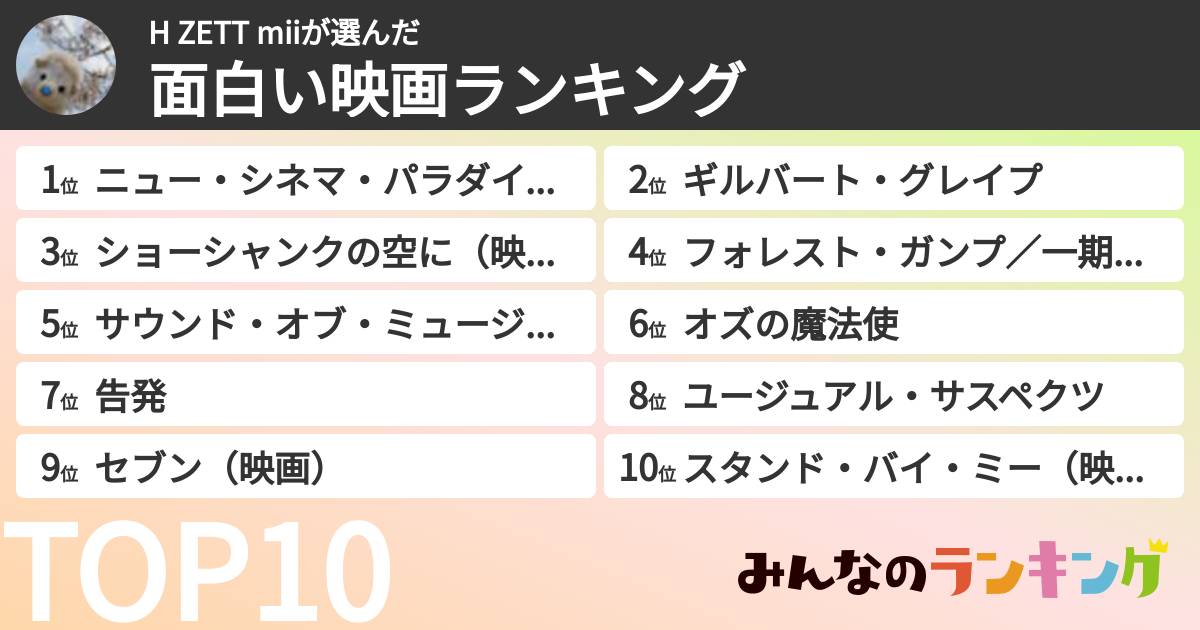 H ZETT miiが選んだ
面白い映画ランキング

1位 ニュー・シネマ・パラダイ…
2位 ギルバート・グレイプ
3位 ショーシャンクの空に（映…
4位 フォレスト・ガンプ／一期…
5位 サウンド・オブ・ミュージ…
6位 オズの魔法使
7位 告発
8位 ユージュアル・サスペクツ
9位 セブン（映画）
10位 スタンド・バイ・ミー（映…

TOP10

みんなのランキング